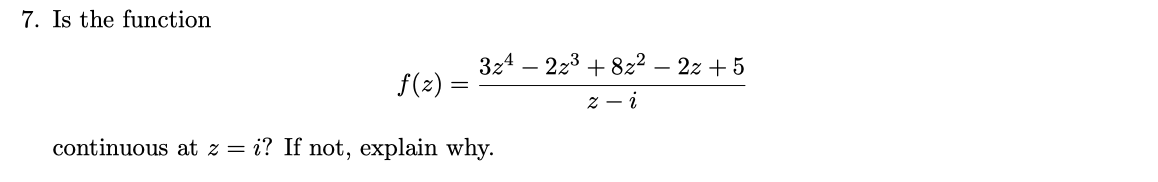 7. Is the function

$$f(z) = \frac{3z^4 - 2z^3 + 8z^2 - 2z + 5}{z - i}$$

continuous at $z = i$? If not, explain why.